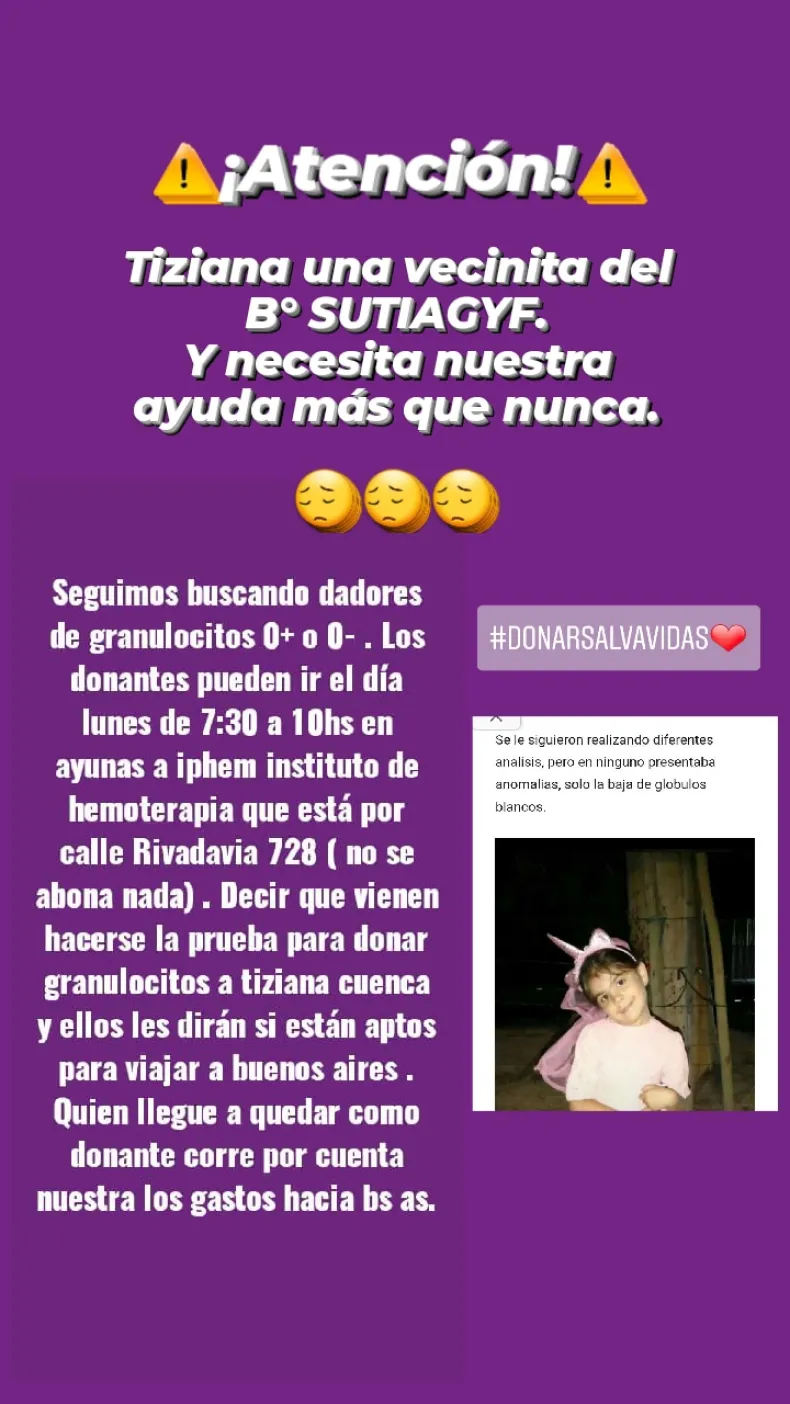 ⚠️¡Atención!⚠️

Tiziana una vecinita del B° SUTIAGYF. Y necesita nuestra ayuda más que nunca.

😔😔😔

Seguimos buscando dadores de granulocitos 0+ o 0- . Los donantes pueden ir el día lunes de 7:30 a 10hs en ayunas a iphem instituto de hemoterapia que está por calle Rivadavia 728 ( no se abona nada) . Decir que vienen hacerse la prueba para donar granulocitos a tiziana cuenca y ellos les dirán si están aptos para viajar a buenos aires . Quien llegue a quedar como donante corre por cuenta nuestra los gastos hacia bs as.

#DONARSALVAVIDAS❤️

Se le siguieron realizando diferentes analisis, pero en ninguno presentaba anomalias, solo la baja de globulos blancos.